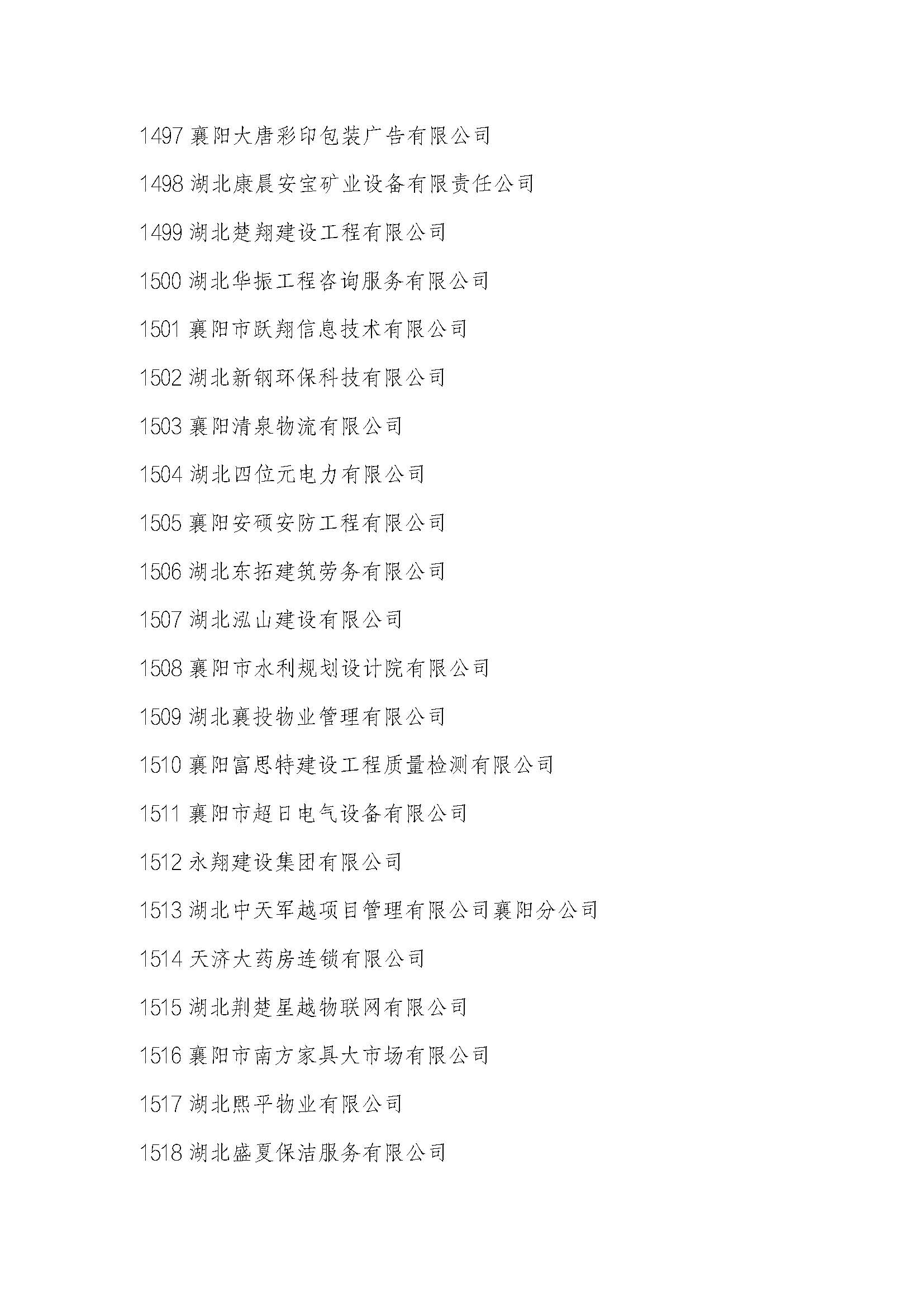 1497 襄阳大唐彩印包装广告有限公司

1498 湖北康晨安宝矿业设备有限责任公司

1499 湖北楚翔建设工程有限公司

1500 湖北华振工程咨询服务有限公司

1501 襄阳市跃翔信息技术有限公司

1502 湖北新钢环保科技有限公司

1503 襄阳清泉物流有限公司

1504 湖北四位元电力有限公司

1505 襄阳安硕安防工程有限公司

1506 湖北东拓建筑劳务有限公司

1507 湖北泓山建设有限公司

1508 襄阳市水利规划设计院有限公司

1509 湖北襄投物业管理有限公司

1510 襄阳富思特建设工程质量检测有限公司

1511 襄阳市超日电气设备有限公司

1512 永翔建设集团有限公司

1513 湖北中天军越项目管理有限公司襄阳分公司

1514 天济大药房连锁有限公司

1515 湖北荆楚星越物联网有限公司

1516 襄阳市南方家具大市场有限公司

1517 湖北熙平物业有限公司

1518 湖北盛夏保洁服务有限公司